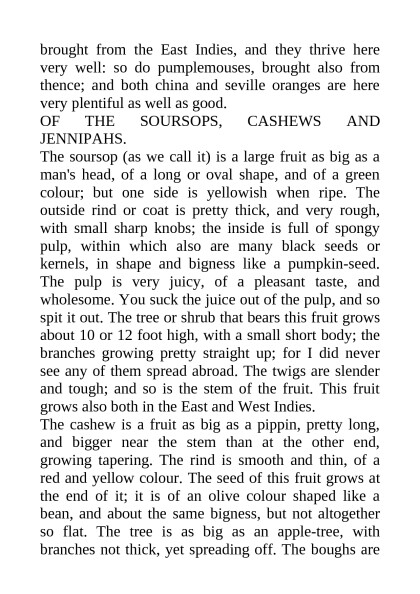 brought from the East Indies, and they thrive here very well: so do pumplemouses, brought also from thence; and both china and seville oranges are here very plentiful as well as good.

OF THE SOURSOPS, CASHEWS AND JENNIPAHS.

The soursop (as we call it) is a large fruit as big as a man's head, of a long or oval shape, and of a green colour; but one side is yellowish when ripe. The outside rind or coat is pretty thick, and very rough, with small sharp knobs; the inside is full of spongy pulp, within which also are many black seeds or kernels, in shape and bigness like a pumpkin-seed. The pulp is very juicy, of a pleasant taste, and wholesome. You suck the juice out of the pulp, and so spit it out. The tree or shrub that bears this fruit grows about 10 or 12 foot high, with a small short body; the branches growing pretty straight up; for I did never see any of them spread abroad. The twigs are slender and tough; and so is the stem of the fruit. This fruit grows also both in the East and West Indies.

The cashew is a fruit as big as a pippin, pretty long, and bigger near the stem than at the other end, growing tapering. The rind is smooth and thin, of a red and yellow colour. The seed of this fruit grows at the end of it; it is of an olive colour shaped like a bean, and about the same bigness, but not altogether so flat. The tree is as big as an apple-tree, with branches not thick, yet spreading off. The boughs are